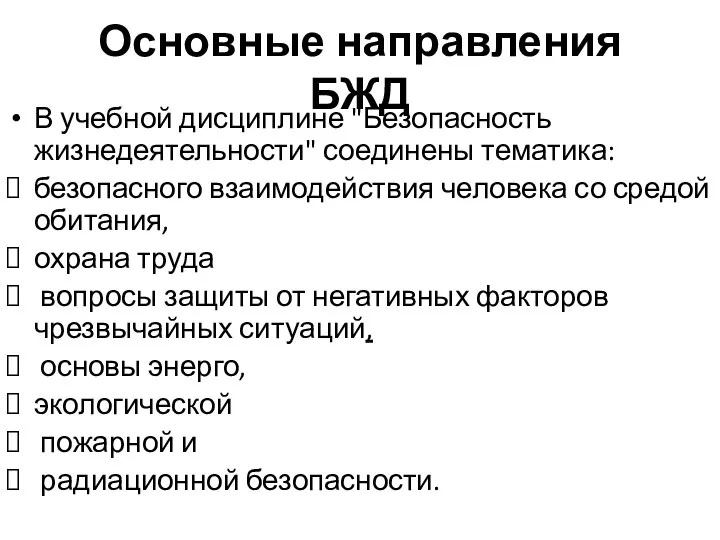 Основные направления БЖД

• В учебной дисциплине "Безопасность жизнедеятельности" соединены тематика:
 безопасного взаимодействия человека со средой обитания,
 охрана труда
 вопросы защиты от негативных факторов чрезвычайных ситуаций,
 основы энерго,
 экологической
 пожарной и
 радиационной безопасности.